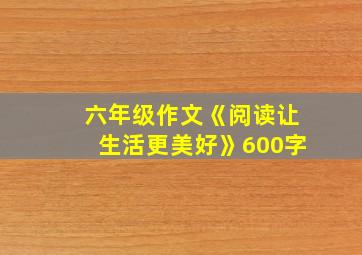 六年级作文《阅读让生活更美好》600字